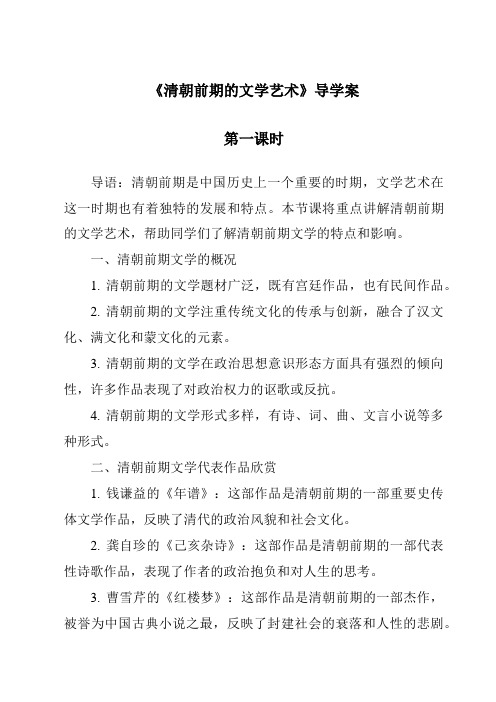 《清朝前期的文学艺术》导学案

第一课时

导语：清朝前期是中国历史上一个重要的时期，文学艺术在这一时期也有着独特的发展和特点。本节课将重点讲解清朝前期的文学艺术，帮助同学们了解清朝前期文学的特点和影响。

一、清朝前期文学的概况

1. 清朝前期的文学题材广泛，既有宫廷作品，也有民间作品。

2. 清朝前期的文学注重传统文化的传承与创新，融合了汉文化、满文化和蒙文化的元素。

3. 清朝前期的文学在政治思想意识形态方面具有强烈的倾向性，许多作品表现了对政治权力的讴歌或反抗。

4. 清朝前期的文学形式多样，有诗、词、曲、文言小说等多种形式。

二、清朝前期文学代表作品欣赏

1. 钱谦益的《年谱》：这部作品是清朝前期的一部重要史传体文学作品，反映了清代的政治风貌和社会文化。

2. 龚自珍的《己亥杂诗》：这部作品是清朝前期的一部代表性诗歌作品，表现了作者的政治抱负和对人生的思考。

3. 曹雪芹的《红楼梦》：这部作品是清朝前期的一部杰作，被誉为中国古典小说之最，反映了封建社会的衰落和人性的悲剧。